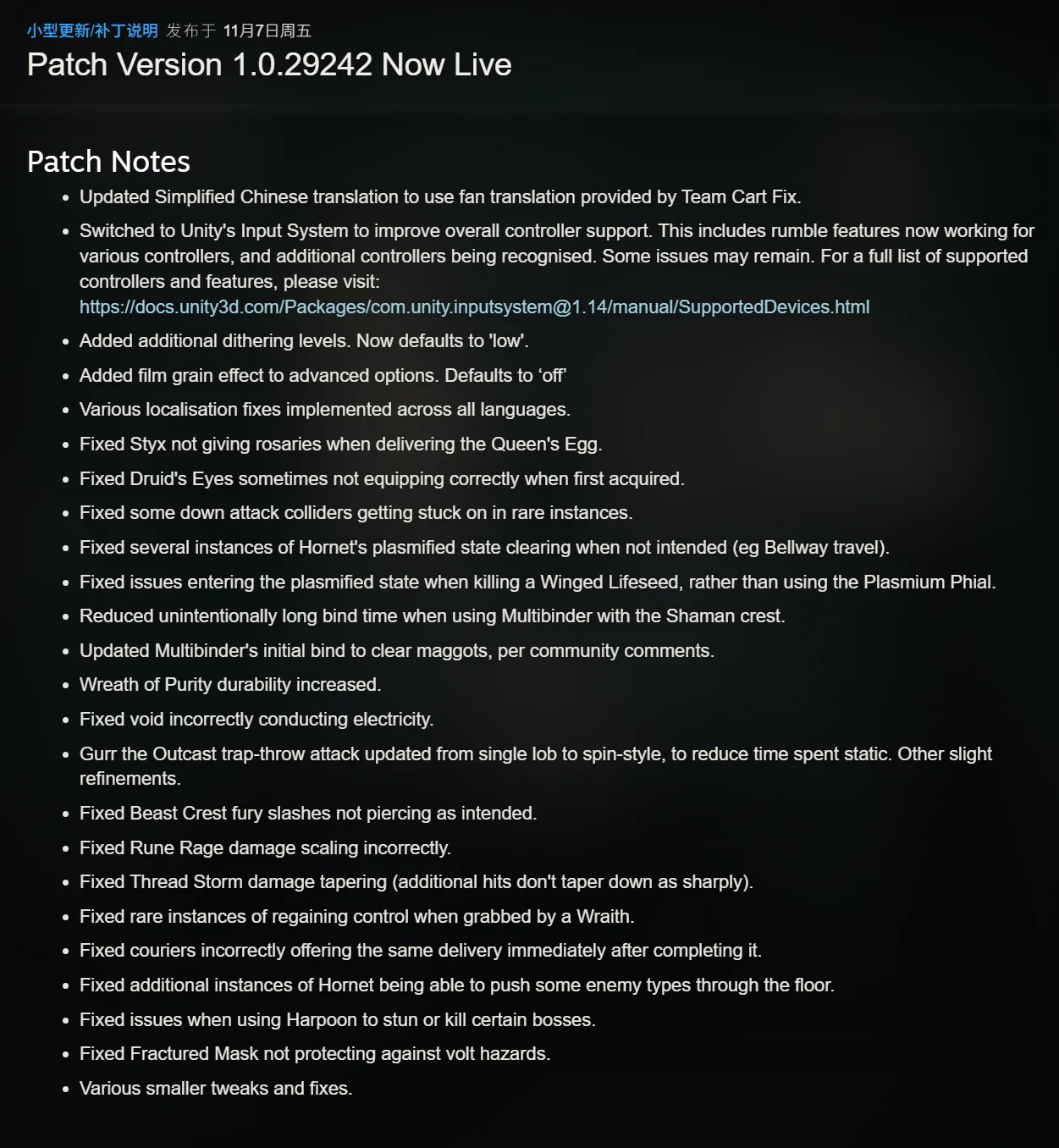 小型更新/补丁说明 发布于 11月7日周五

Patch Version 1.0.29242 Now Live

Patch Notes

- Updated Simplified Chinese translation to use fan translation provided by Team Cart Fix.
- Switched to Unity's Input System to improve overall controller support. This includes rumble features now working for various controllers, and additional controllers being recognised. Some issues may remain. For a full list of supported controllers and features, please visit: https://docs.unity3d.com/Packages/com.unity.inputsystem@1.14/manual/SupportedDevices.html
- Added additional dithering levels. Now defaults to 'low'.
- Added film grain effect to advanced options. Defaults to ‘off’
- Various localisation fixes implemented across all languages.
- Fixed Styx not giving rosaries when delivering the Queen's Egg.
- Fixed Druid's Eyes sometimes not equipping correctly when first acquired.
- Fixed some down attack colliders getting stuck on in rare instances.
- Fixed several instances of Hornet's plasmified state clearing when not intended (eg Bellway travel).
- Fixed issues entering the plasmified state when killing a Winged Lifeseed, rather than using the Plasmium Phial.
- Reduced unintentionally long bind time when using Multibinder with the Shaman crest.
- Updated Multibinder's initial bind to clear maggots, per community comments.
- Wreath of Purity durability increased.
- Fixed void incorrectly conducting electricity.
- Gurr the Outcast trap-throw attack updated from single lob to spin-style, to reduce time spent static. Other slight refinements.
- Fixed Beast Crest fury slashes not piercing as intended.
- Fixed Rune Rage damage scaling incorrectly.
- Fixed Thread Storm damage tapering (additional hits don't taper down as sharply).
- Fixed rare instances of regaining control when grabbed by a Wraith.
- Fixed couriers incorrectly offering the same delivery immediately after completing it.
- Fixed additional instances of Hornet being able to push some enemy types through the floor.
- Fixed issues when using Harpoon to stun or kill certain bosses.
- Fixed Fractured Mask not protecting against volt hazards.
- Various smaller tweaks and fixes.